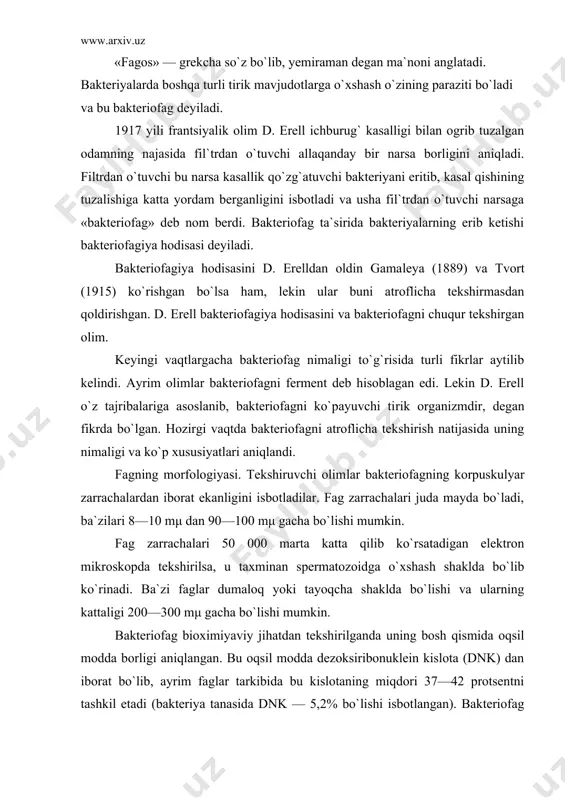 www.arxiv.uz

«Fagos» — grekcha so`z bo`lib, yemiraman degan ma`noni anglatadi. Bakteriyalarda boshqa turli tirik mavjudotlarga o`xshash o`zining paraziti bo`ladi va bu bakteriofag deyiladi.

1917 yili frantsiyalik olim D. Erell ichburug` kasalligi bilan ogrib tuzalgan odamning najasida fil`trdan o`tuvchi allaqanday bir narsa borligini aniqladi. Filtrdan o`tuvchi bu narsa kasallik qo`zg`atuvchi bakteriyani eritib, kasal qishining tuzalishiga katta yordam berganligini isbotladi va usha fil`trdan o`tuvchi narsaga «bakteriofag» deb nom berdi. Bakteriofag ta`sirida bakteriyalarning erib ketishi bakteriofagiya hodisasi deyiladi.

Bakteriofagiya hodisasini D. Erelldan oldin Gamaleya (1889) va Tvort (1915) ko`rishgan bo`lsa ham, lekin ular buni atroflicha tekshirmasdan qoldirishgan. D. Erell bakteriofagiya hodisasini va bakteriofagni chuqur tekshirgan olim.

Keyingi vaqtlargacha bakteriofag nimaligi to`g`risida turli fikrlar aytilib kelindi. Ayrim olimlar bakteriofagni ferment deb hisoblagan edi. Lekin D. Erell o`z tajribalariga asoslanib, bakteriofagni ko`payuvchi tirik organizmdir, degan fikrda bo`lgan. Hozirgi vaqtda bakteriofagni atroflicha tekshirish natijasida uning nimaligi va ko`p xususiyatlari aniqlandi.

Fagning morfologiyasi. Tekshiruvchi olimlar bakteriofagning korpuskulyar zarrachalardan iborat ekanligini isbotladilar. Fag zarrachalari juda mayda bo`ladi, ba`zilari 8—10 mμ dan 90—100 mμ gacha bo`lishi mumkin.

Fag zarrachalari 50 000 marta katta qilib ko`rsatadigan elektron mikroskopda tekshirilsa, u taxminan spermatozoidga o`xshash shaklda bo`lib ko`rinadi. Ba`zi faglar dumaloq yoki tayoqcha shaklda bo`lishi va ularning kattaligi 200—300 mμ gacha bo`lishi mumkin.

Bakteriofag bioximiyaviy jihatdan tekshirilganda uning bosh qismida oqsil modda borligi aniqlangan. Bu oqsil modda dezoksiribonuklein kislota (DNK) dan iborat bo`lib, ayrim faglar tarkibida bu kislotaning miqdori 37—42 protsentni tashkil etadi (bakteriya tanasida DNK — 5,2% bo`lishi isbotlangan). Bakteriofag